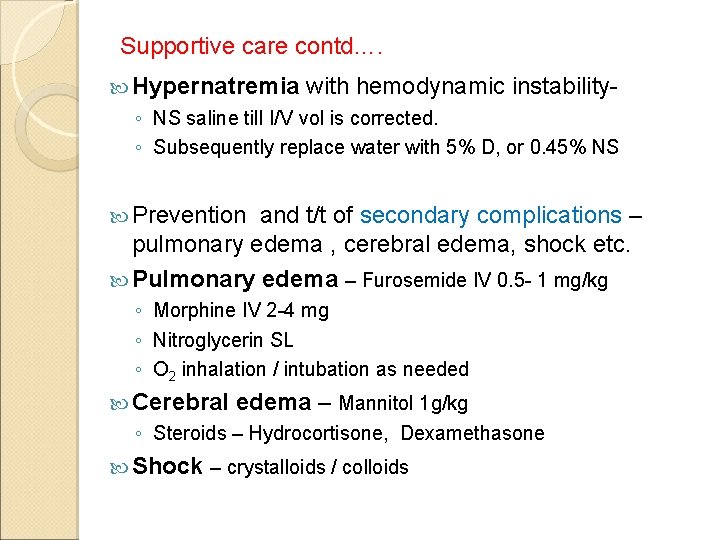 Supportive care contd….

Hypernatremia with hemodynamic instability-
◦ NS saline till I/V vol is corrected.
◦ Subsequently replace water with 5% D, or 0.45% NS

Prevention and t/t of secondary complications – pulmonary edema , cerebral edema, shock etc.

Pulmonary edema – Furosemide IV 0.5- 1 mg/kg
◦ Morphine IV 2-4 mg
◦ Nitroglycerin SL
◦ $O_2$ inhalation / intubation as needed

Cerebral edema – Mannitol 1g/kg
◦ Steroids – Hydrocortisone, Dexamethasone

Shock – crystalloids / colloids